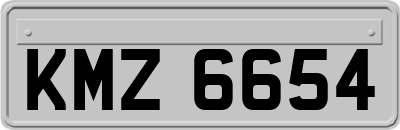 KMZ 6654